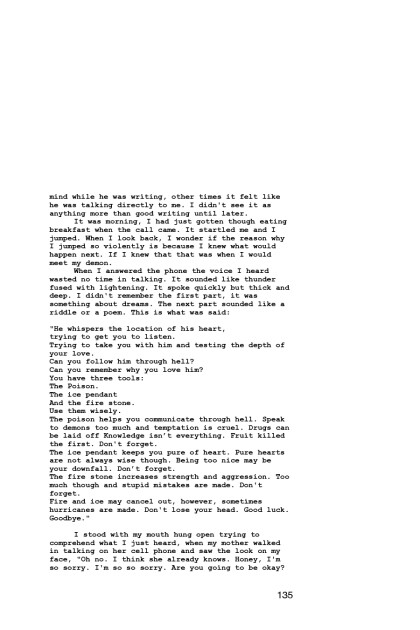 mind while he was writing, other times it felt like he was talking directly to me. I didn't see it as anything more than good writing until later.

It was morning, I had just gotten though eating breakfast when the call came. It startled me and I jumped. When I look back, I wonder if the reason why I jumped so violently is because I knew what would happen next. If I knew that that was when I would meet my demon.

When I answered the phone the voice I heard wasted no time in talking. It sounded like thunder fused with lightening. It spoke quickly but thick and deep. I didn't remember the first part, it was something about dreams. The next part sounded like a riddle or a poem. This is what was said:

"He whispers the location of his heart,
trying to get you to listen.
Trying to take you with him and testing the depth of your love.
Can you follow him through hell?
Can you remember why you love him?
You have three tools:
The Poison.
The ice pendant
And the fire stone.
Use them wisely.
The poison helps you communicate through hell. Speak to demons too much and temptation is cruel. Drugs can be laid off Knowledge isn't everything. Fruit killed the first. Don't forget.
The ice pendant keeps you pure of heart. Pure hearts are not always wise though. Being too nice may be your downfall. Don't forget.
The fire stone increases strength and aggression. Too much though and stupid mistakes are made. Don't forget.
Fire and ice may cancel out, however, sometimes hurricanes are made. Don't lose your head. Good luck. Goodbye."

I stood with my mouth hung open trying to comprehend what I just heard, when my mother walked in talking on her cell phone and saw the look on my face, "Oh no. I think she already knows. Honey, I'm so sorry. I'm so so sorry. Are you going to be okay?

135